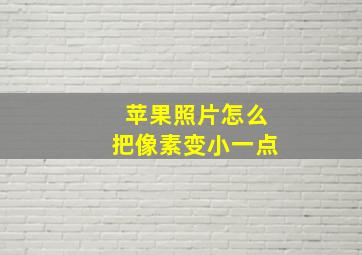 苹果照片怎么
把像素变小一点